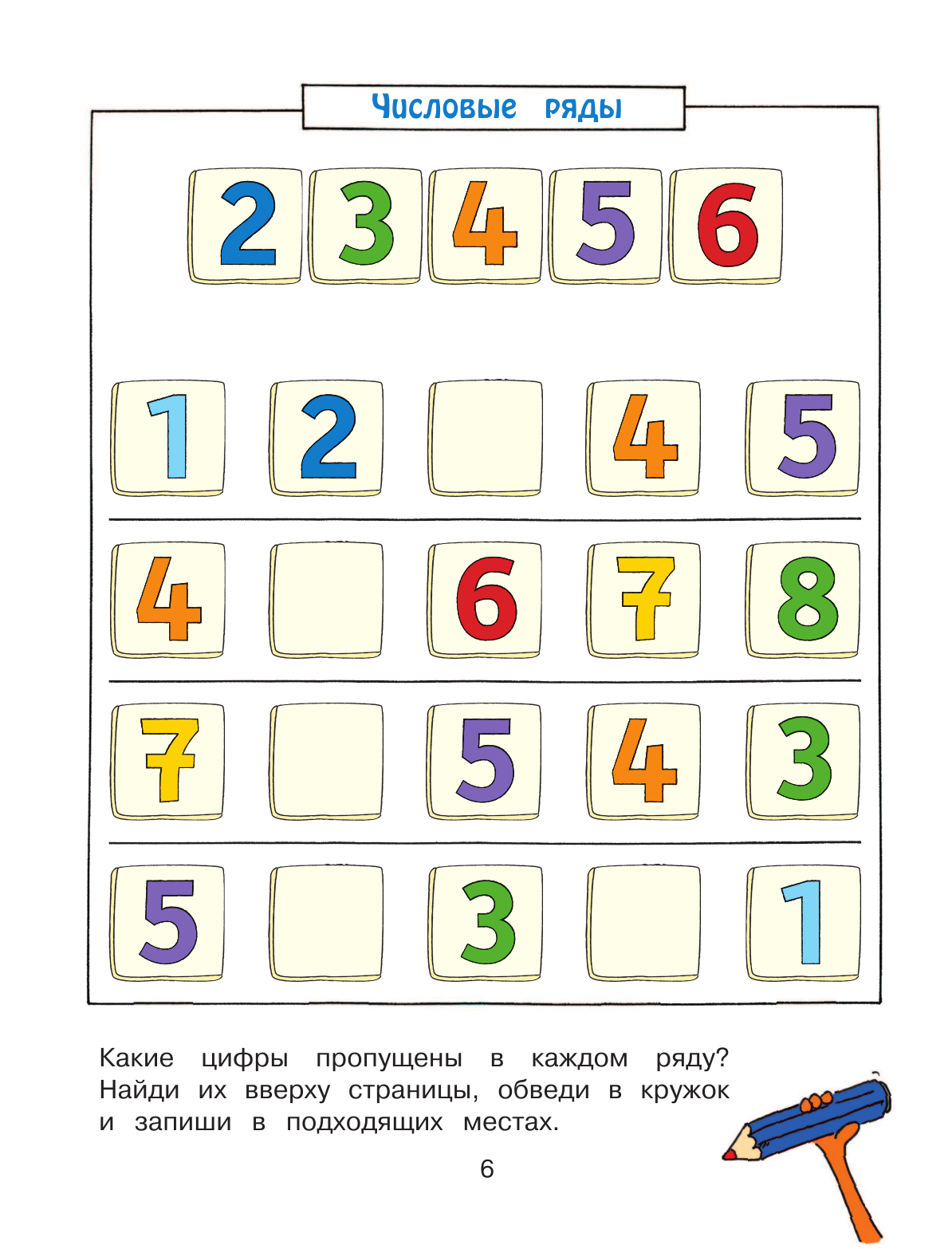 Числовые ряды

2 3 4 5 6

1 2 4 5

4 6 7 8

7 5 4 3

5 3 1

Какие цифры пропущены в каждом ряду? Найди их вверху страницы, обведи в кружок и запиши в подходящих местах.

6